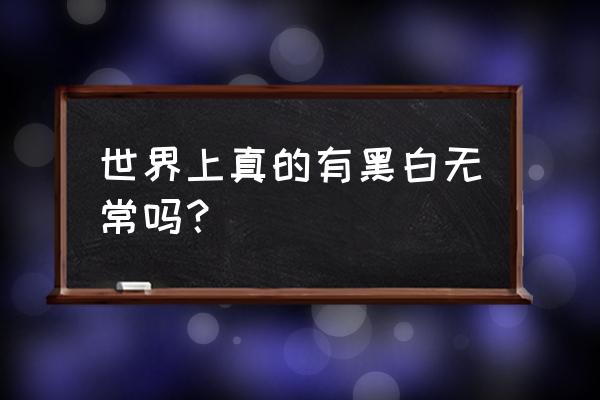 世界上真的有黑白无常吗？